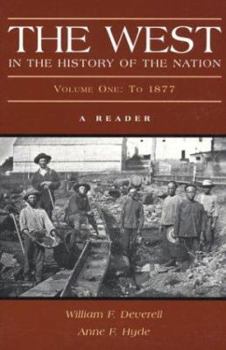 THE WEST
IN THE HISTORY OF THE NATION

VOLUME ONE: TO 1877

A READER

William F. Deverell
Anne F. Hyde